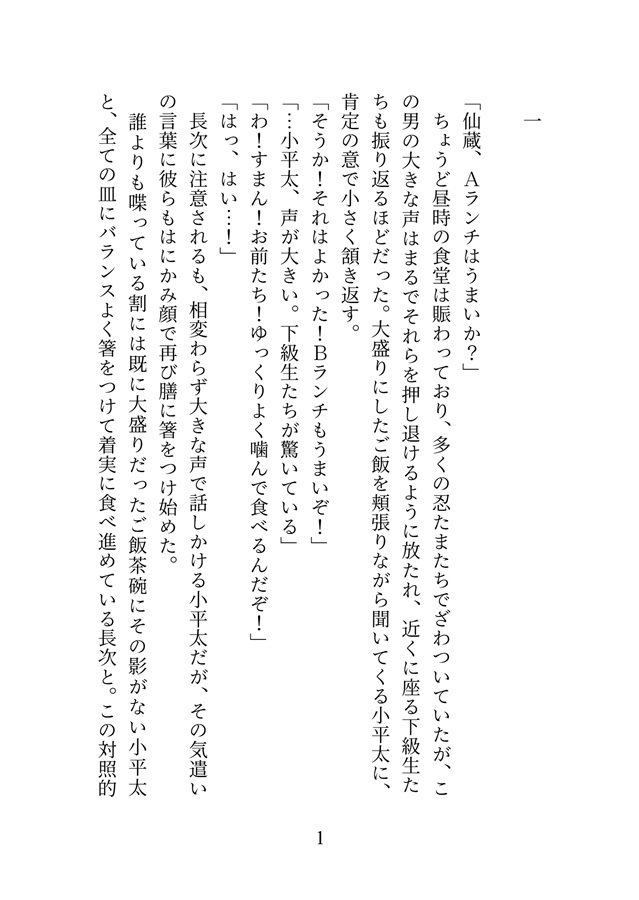 一

「仙蔵、Aランチはうまいか？」
ちょうど昼時の食堂は賑わっており、多くの忍たまたちでざわついていたが、この男の大きな声はまるでそれらを押し退けるように放たれ、近くに座る下級生たちも振り返るほどだった。大盛りにしたご飯を頬張りながら聞いてくる小平太に、肯定の意で小さく頷き返す。
「そうか！それはよかった！Bランチもうまいぞ！」
「…小平太、声が大きい。下級生たちが驚いている」
「わ！すまん！お前たち！ゆっくりよく噛んで食べるんだぞ！」
「はっ、はい…！」
長次に注意されるも、相変わらず大きな声で話しかける小平太だが、その気遣いの言葉に彼らもはにかみ顔で再び膳に箸をつけ始めた。
誰よりも喋っている割には既に大盛りだったご飯茶碗にその影がない小平太と、全ての皿にバランスよく箸をつけて着実に食べ進めている長次と。この対照的

1